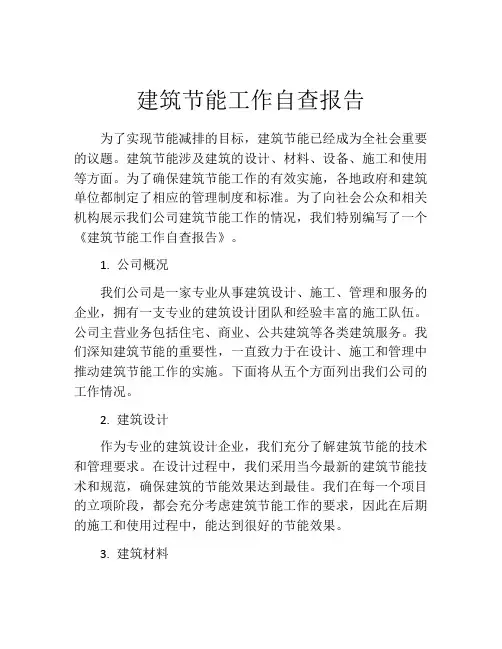 建筑节能工作自查报告

为了实现节能减排的目标，建筑节能已经成为全社会重要的议题。建筑节能涉及建筑的设计、材料、设备、施工和使用等方面。为了确保建筑节能工作的有效实施，各地政府和建筑单位都制定了相应的管理制度和标准。为了向社会公众和相关机构展示我们公司建筑节能工作的情况，我们特别编写了一个《建筑节能工作自查报告》。

1. 公司概况

我们公司是一家专业从事建筑设计、施工、管理和服务的企业，拥有一支专业的建筑设计团队和经验丰富的施工队伍。公司主营业务包括住宅、商业、公共建筑等各类建筑服务。我们深知建筑节能的重要性，一直致力于在设计、施工和管理中推动建筑节能工作的实施。下面将从五个方面列出我们公司的工作情况。

2. 建筑设计

作为专业的建筑设计企业，我们充分了解建筑节能的技术和管理要求。在设计过程中，我们采用当今最新的建筑节能技术和规范，确保建筑的节能效果达到最佳。我们在每一个项目的立项阶段，都会充分考虑建筑节能工作的要求，因此在后期的施工和使用过程中，能达到很好的节能效果。

3. 建筑材料